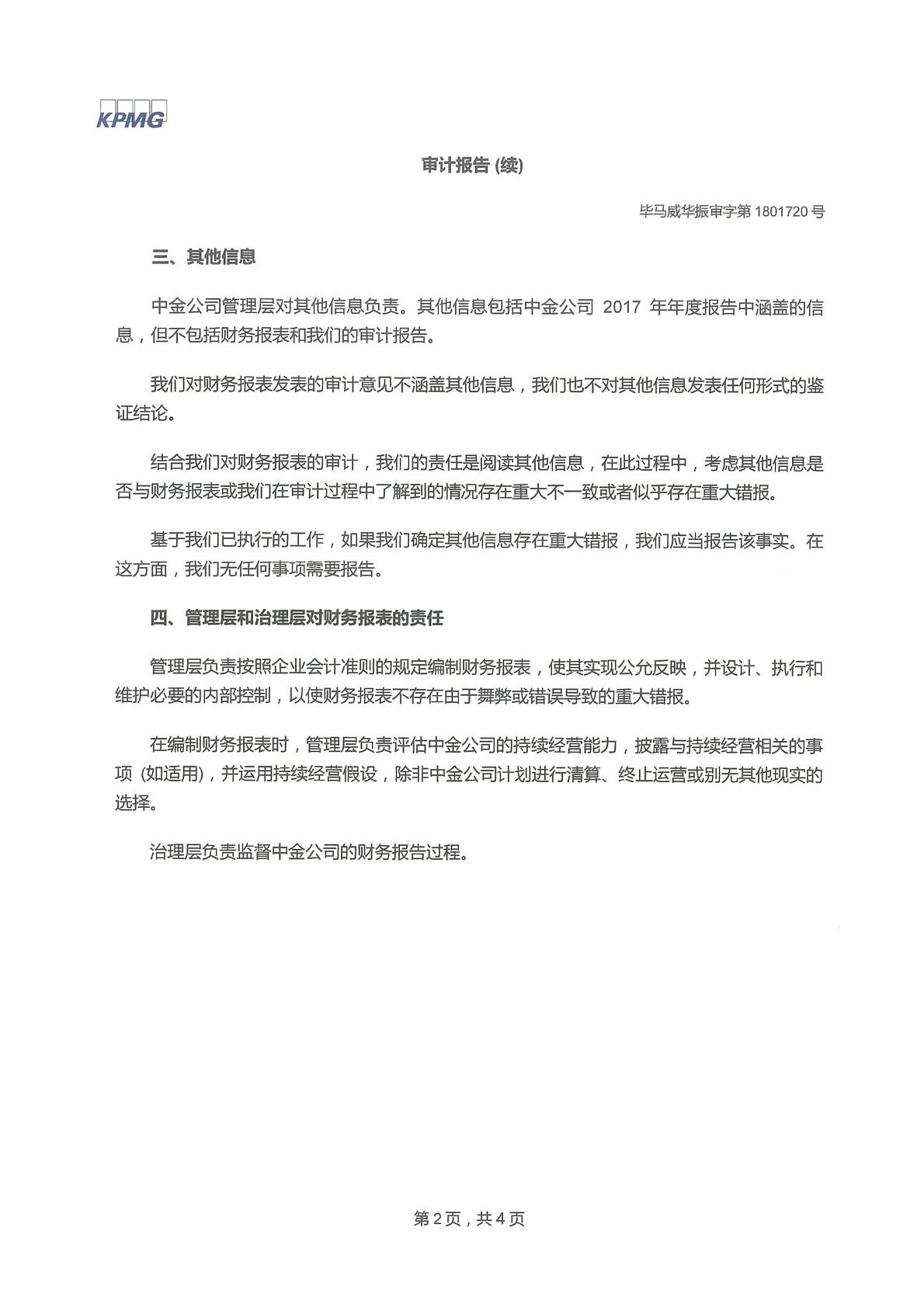 KPMG

审计报告 (续)

毕马威华振审字第 1801720 号

三、其他信息

中金公司管理层对其他信息负责。其他信息包括中金公司 2017 年年度报告中涵盖的信息，但不包括财务报表和我们的审计报告。

我们对财务报表发表的审计意见不涵盖其他信息，我们也不对其他信息发表任何形式的鉴证结论。

结合我们对财务报表的审计，我们的责任是阅读其他信息，在此过程中，考虑其他信息是否与财务报表或我们在审计过程中了解到的情况存在重大不一致或者似乎存在重大错报。

基于我们已执行的工作，如果我们确定其他信息存在重大错报，我们应当报告该事实。在这方面，我们无任何事项需要报告。

四、管理层和治理层对财务报表的责任

管理层负责按照企业会计准则的规定编制财务报表，使其实现公允反映，并设计、执行和维护必要的内部控制，以使财务报表不存在由于舞弊或错误导致的重大错报。

在编制财务报表时，管理层负责评估中金公司的持续经营能力，披露与持续经营相关的事项 (如适用)，并运用持续经营假设，除非中金公司计划进行清算、终止运营或别无其他现实的选择。

治理层负责监督中金公司的财务报告过程。

第 2 页，共 4 页